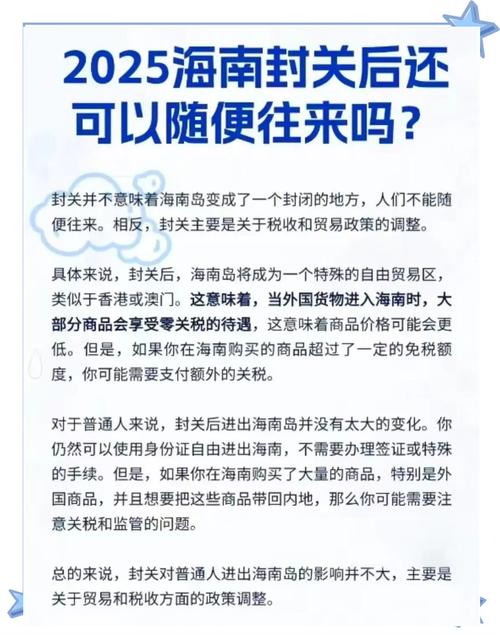 2025海南封关后还可以随便往来吗？

封关并不意味着海南岛变成了一个封闭的地方，人们不能随便往来。相反，封关主要是关于税收和贸易政策的调整。

具体来说，封关后，海南岛将成为一个特殊的自由贸易区，类似于香港或澳门。这意味着，当外国货物进入海南时，大部分商品会享受零关税的待遇，这意味着商品价格可能会更低。但是，如果你在海南购买的商品超过了一定的免税额度，你可能需要支付额外的关税。

对于普通人来说，封关后进出海南岛并没有太大的变化。你仍然可以使用身份证自由进出海南，不需要办理签证或特殊的手续。但是，如果你在海南购买了大量的商品，特别是外国商品，并且想要把这些商品带回内地，那么你可能需要注意关税和监管的问题。

总的来说，封关对普通人进出海南岛的影响并不大，主要是关于贸易和税收方面的政策调整。